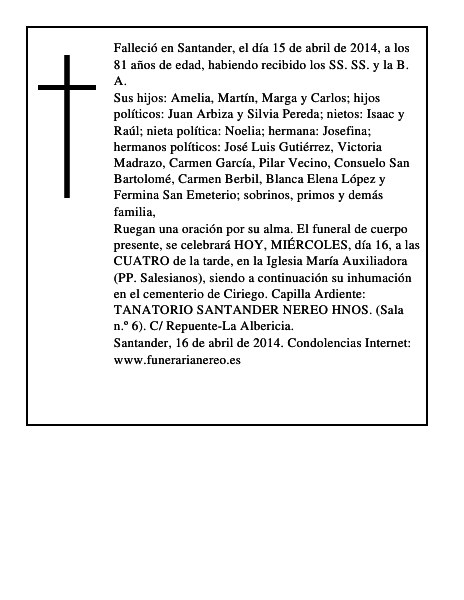 Falleció en Santander, el día 15 de abril de 2014, a los 81 años de edad, habiendo recibido los SS. SS. y la B. A.
Sus hijos: Amelia, Martín, Marga y Carlos; hijos políticos: Juan Arbiza y Silvia Pereda; nietos: Isaac y Raúl; nieta política: Noelia; hermana: Josefina; hermanos políticos: José Luis Gutiérrez, Victoria Madrazo, Carmen García, Pilar Vecino, Consuelo San Bartolomé, Carmen Berbil, Blanca Elena López y Fermina San Emeterio; sobrinos, primos y demás familia,
Ruegan una oración por su alma. El funeral de cuerpo presente, se celebrará HOY, MIÉRCOLES, día 16, a las CUATRO de la tarde, en la Iglesia María Auxiliadora (PP. Salesianos), siendo a continuación su inhumación en el cementerio de Ciriego. Capilla Ardiente: TANATORIO SANTANDER NEREO HNOS. (Sala n.º 6). C/ Repuente-La Albericia.
Santander, 16 de abril de 2014. Condolencias Internet: www.funerarianereo.es